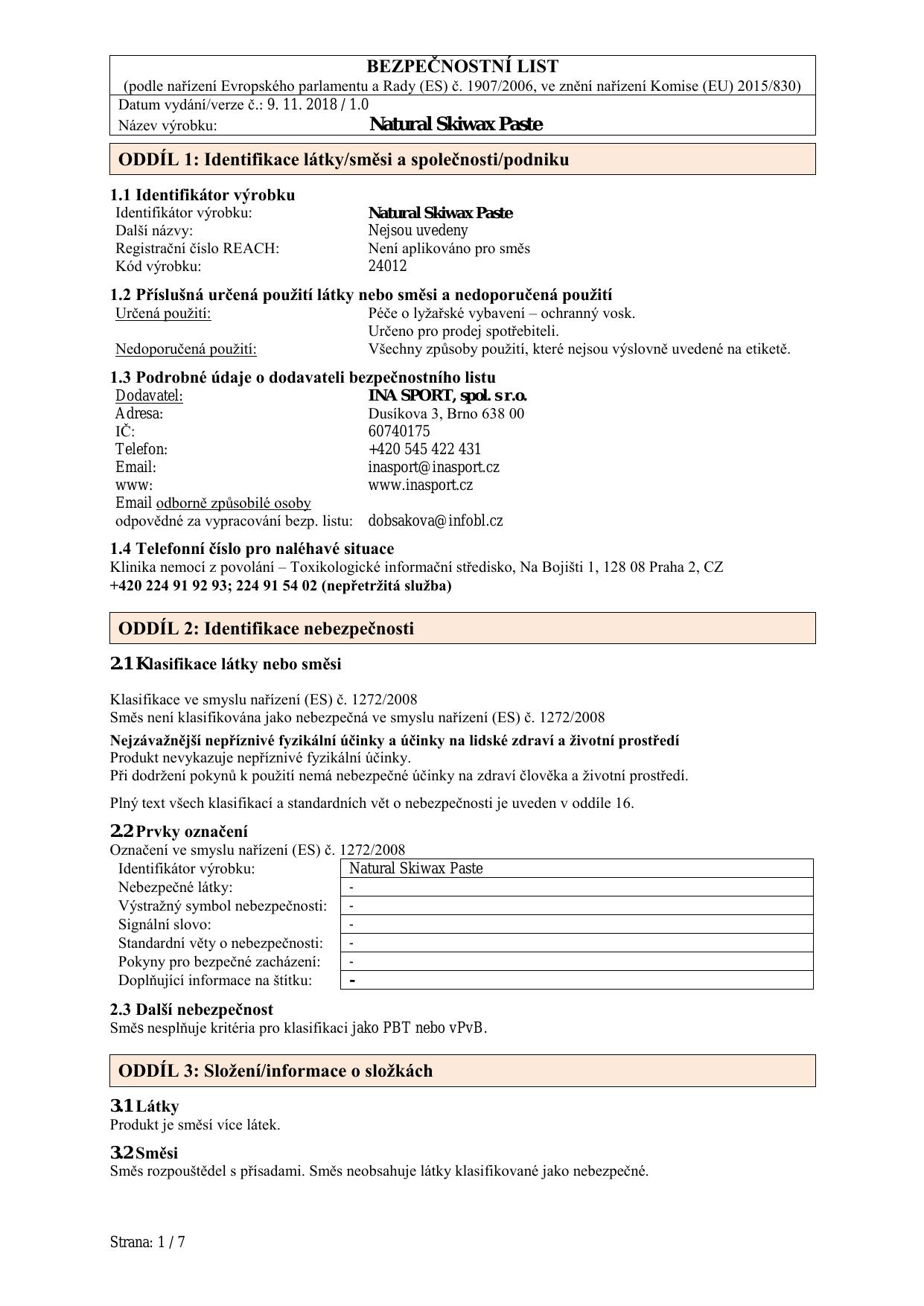 BEZPEČNOSTNÍ LIST
(podle nařízení Evropského parlamentu a Rady (ES) č. 1907/2006, ve znění nařízení Komise (EU) 2015/830)
Datum vydání/verze č.: 9. 11. 2018 / 1.0
Název výrobku: Natural Skiwax Paste

ODDÍL 1: Identifikace látky/směsi a společnosti/podniku

1.1 Identifikátor výrobku
Identifikátor výrobku: Natural Skiwax Paste
Další názvy: Nejsou uvedeny
Registrační číslo REACH: Není aplikováno pro směs
Kód výrobku: 24012

1.2 Příslušná určená použití látky nebo směsi a nedoporučená použití
Určená použití: Péče o lyžařské vybavení – ochranný vosk. Určeno pro prodej spotřebiteli.
Nedoporučená použití: Všechny způsoby použití, které nejsou výslovně uvedené na etiketě.

1.3 Podrobné údaje o dodavateli bezpečnostního listu
Dodavatel: INA SPORT, spol. s r.o.
Adresa: Dusíkova 3, Brno 638 00
IČ: 60740175
Telefon: +420 545 422 431
Email: inasport@inasport.cz
www: www.inasport.cz
Email odborně způsobilé osoby odpovědné za vypracování bezp. listu: dobsakova@infobl.cz

1.4 Telefonní číslo pro naléhavé situace
Klinika nemocí z povolání – Toxikologické informační středisko, Na Bojišti 1, 128 08 Praha 2, CZ
+420 224 91 92 93; 224 91 54 02 (nepřetržitá služba)

ODDÍL 2: Identifikace nebezpečnosti

2.1 Klasifikace látky nebo směsi

Klasifikace ve smyslu nařízení (ES) č. 1272/2008
Směs není klasifikována jako nebezpečná ve smyslu nařízení (ES) č. 1272/2008

Nejzávažnější nepříznivé fyzikální účinky a účinky na lidské zdraví a životní prostředí
Produkt nevykazuje nepříznivé fyzikální účinky.
Při dodržení pokynů k použití nemá nebezpečné účinky na zdraví člověka a životní prostředí.

Plný text všech klasifikací a standardních vět o nebezpečnosti je uveden v oddíle 16.

2.2 Prvky označení
Označení ve smyslu nařízení (ES) č. 1272/2008

| Identifikátor výrobku: | Natural Skiwax Paste |
|---|---|
| Nebezpečné látky: | - |
| Výstražný symbol nebezpečnosti: | - |
| Signální slovo: | - |
| Standardní věty o nebezpečnosti: | - |
| Pokyny pro bezpečné zacházení: | - |
| Doplňující informace na štítku: | - |

2.3 Další nebezpečnost
Směs nesplňuje kritéria pro klasifikaci jako PBT nebo vPvB.

ODDÍL 3: Složení/informace o složkách

3.1 Látky
Produkt je směsí více látek.

3.2 Směsi
Směs rozpouštědel s přísadami. Směs neobsahuje látky klasifikované jako nebezpečné.

Strana: 1 / 7